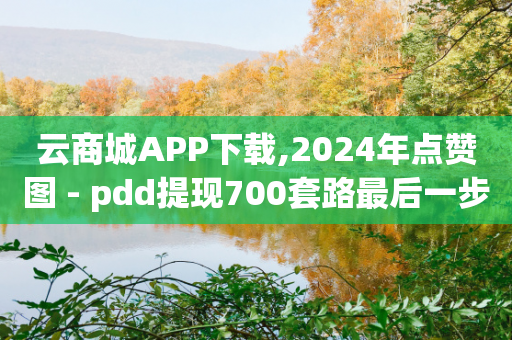 云商城APP下载,2024年点赞图 - pdd提现700套路最后一步